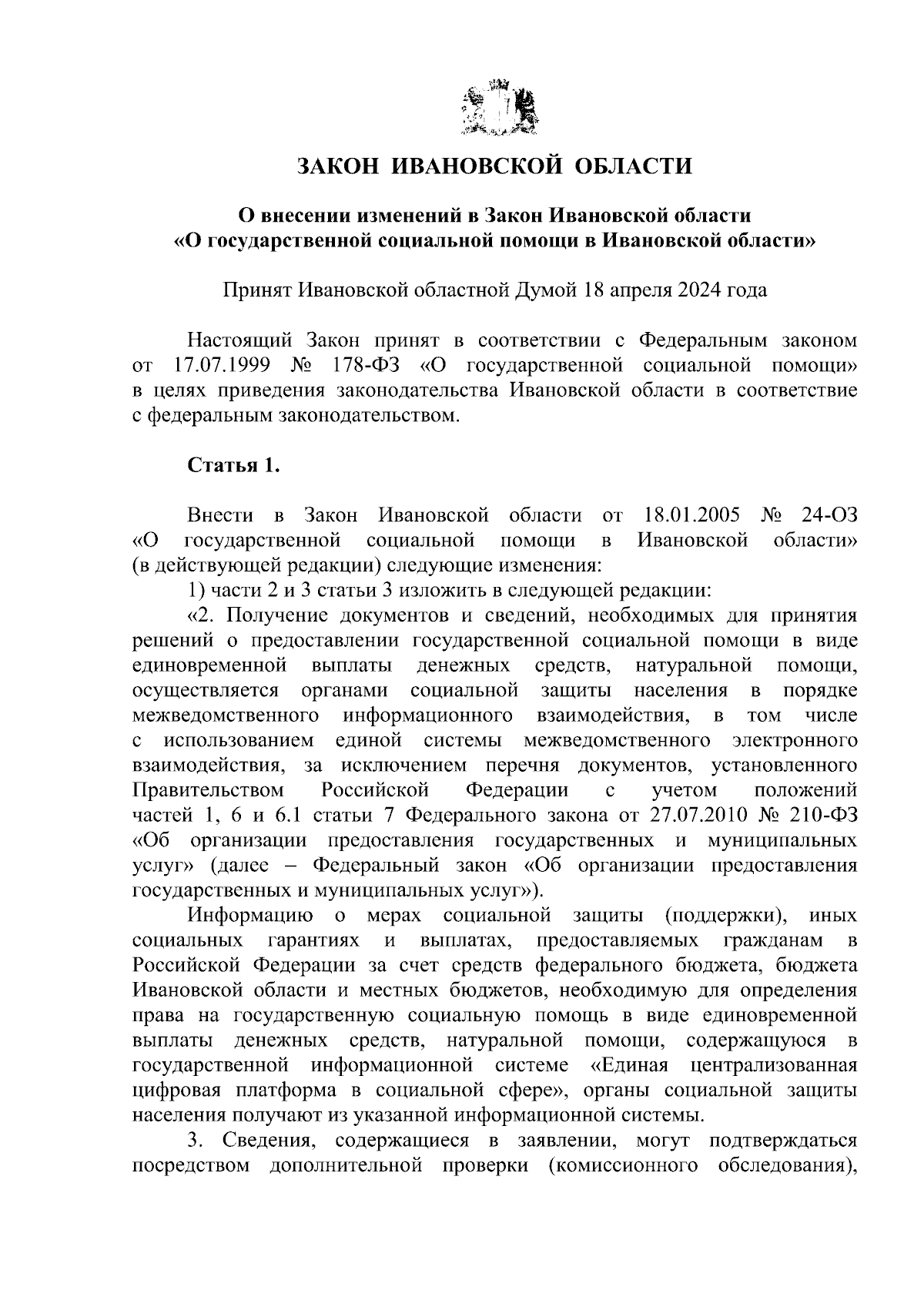 ЗАКОН ИВАНОВСКОЙ ОБЛАСТИ

О внесении изменений в Закон Ивановской области «О государственной социальной помощи в Ивановской области»

Принят Ивановской областной Думой 18 апреля 2024 года

Настоящий Закон принят в соответствии с Федеральным законом от 17.07.1999 № 178-ФЗ «О государственной социальной помощи» в целях приведения законодательства Ивановской области в соответствие с федеральным законодательством.

Статья 1.

Внести в Закон Ивановской области от 18.01.2005 № 24-ОЗ «О государственной социальной помощи в Ивановской области» (в действующей редакции) следующие изменения:

1) части 2 и 3 статьи 3 изложить в следующей редакции:

«2. Получение документов и сведений, необходимых для принятия решений о предоставлении государственной социальной помощи в виде единовременной выплаты денежных средств, натуральной помощи, осуществляется органами социальной защиты населения в порядке межведомственного информационного взаимодействия, в том числе с использованием единой системы межведомственного электронного взаимодействия, за исключением перечня документов, установленного Правительством Российской Федерации с учетом положений частей 1, 6 и 6.1 статьи 7 Федерального закона от 27.07.2010 № 210-ФЗ «Об организации предоставления государственных и муниципальных услуг» (далее – Федеральный закон «Об организации предоставления государственных и муниципальных услуг»).

Информацию о мерах социальной защиты (поддержки), иных социальных гарантиях и выплатах, предоставляемых гражданам в Российской Федерации за счет средств федерального бюджета, бюджета Ивановской области и местных бюджетов, необходимую для определения права на государственную социальную помощь в виде единовременной выплаты денежных средств, натуральной помощи, содержащуюся в государственной информационной системе «Единая централизованная цифровая платформа в социальной сфере», органы социальной защиты населения получают из указанной информационной системы.

3. Сведения, содержащиеся в заявлении, могут подтверждаться посредством дополнительной проверки (комиссионного обследования),